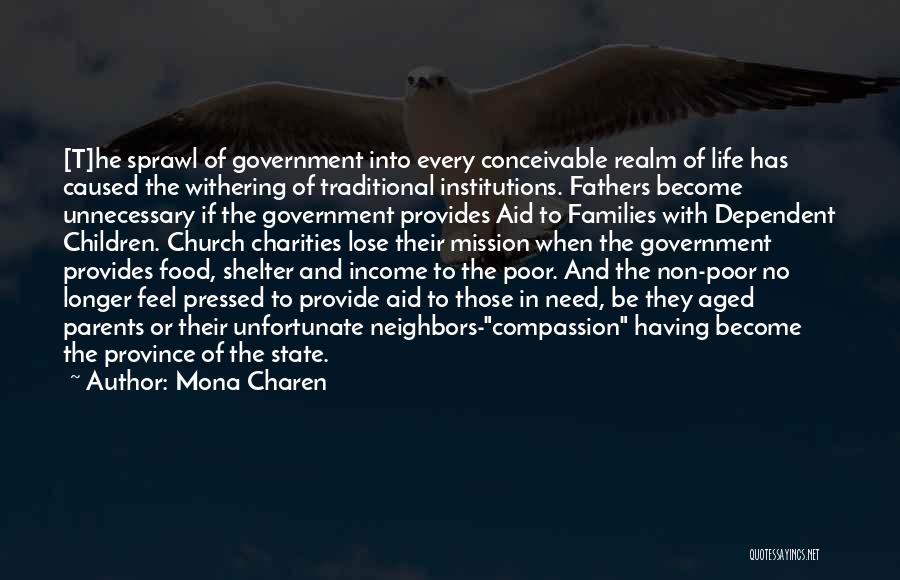 [T]he sprawl of government into every conceivable realm of life has caused the withering of traditional institutions. Fathers become unnecessary if the government provides Aid to Families with Dependent Children. Church charities lose their mission when the government provides food, shelter and income to the poor. And the non-poor no longer feel pressed to provide aid to those in need, be they aged parents or their unfortunate neighbors-"compassion" having become the province of the state.

~ Author: Mona Charen

QUOTESSAYINGS.NET